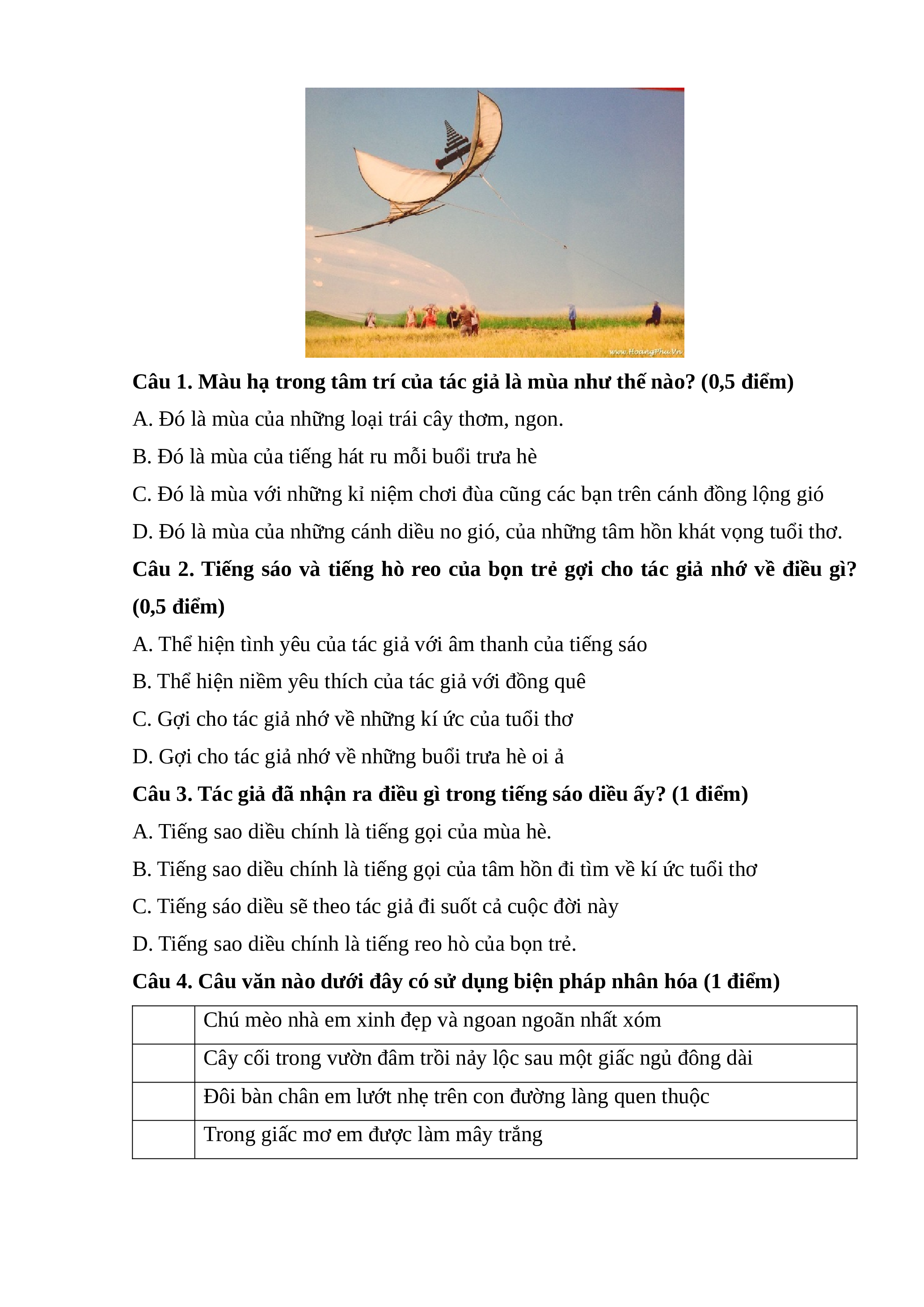 www.HoangPhu.Vn

**Câu 1. Màu hạ trong tâm trí của tác giả là mùa như thế nào? (0,5 điểm)**

A. Đó là mùa của những loại trái cây thơm, ngon.

B. Đó là mùa của tiếng hát ru mỗi buổi trưa hè

C. Đó là mùa với những kỉ niệm chơi đùa cũng các bạn trên cánh đồng lộng gió

D. Đó là mùa của những cánh diều no gió, của những tâm hồn khát vọng tuổi thơ.

**Câu 2. Tiếng sáo và tiếng hò reo của bọn trẻ gợi cho tác giả nhớ về điều gì? (0,5 điểm)**

A. Thể hiện tình yêu của tác giả với âm thanh của tiếng sáo

B. Thể hiện niềm yêu thích của tác giả với đồng quê

C. Gợi cho tác giả nhớ về những kí ức của tuổi thơ

D. Gợi cho tác giả nhớ về những buổi trưa hè oi ả

**Câu 3. Tác giả đã nhận ra điều gì trong tiếng sáo diều ấy? (1 điểm)**

A. Tiếng sao diều chính là tiếng gọi của mùa hè.

B. Tiếng sao diều chính là tiếng gọi của tâm hồn đi tìm về kí ức tuổi thơ

C. Tiếng sáo diều sẽ theo tác giả đi suốt cả cuộc đời này

D. Tiếng sao diều chính là tiếng reo hò của bọn trẻ.

**Câu 4. Câu văn nào dưới đây có sử dụng biện pháp nhân hóa (1 điểm)**

| | |
|---|---|
| | Chú mèo nhà em xinh đẹp và ngoan ngoãn nhất xóm |
| | Cây cối trong vườn đâm trồi nảy lộc sau một giấc ngủ đông dài |
| | Đôi bàn chân em lướt nhẹ trên con đường làng quen thuộc |
| | Trong giấc mơ em được làm mây trắng |